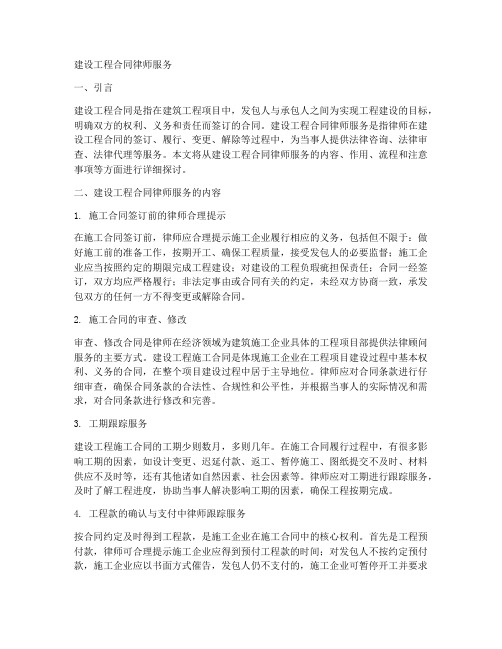 建设工程合同律师服务

一、引言

建设工程合同是指在建筑工程项目中，发包人与承包人之间为实现工程建设的目标，明确双方的权利、义务和责任而签订的合同。建设工程合同律师服务是指律师在建设工程合同的签订、履行、变更、解除等过程中，为当事人提供法律咨询、法律审查、法律代理等服务。本文将从建设工程合同律师服务的内容、作用、流程和注意事项等方面进行详细探讨。

二、建设工程合同律师服务的内容

1. 施工合同签订前的律师合理提示

在施工合同签订前，律师应合理提示施工企业履行相应的义务，包括但不限于：做好施工前的准备工作，按期开工、确保工程质量，接受发包人的必要监督；施工企业应当按照约定的期限完成工程建设；对建设的工程负瑕疵担保责任；合同一经签订，双方均应严格履行；非法定事由或合同有关的约定，未经双方协商一致，承发包双方的任何一方不得变更或解除合同。

2. 施工合同的审查、修改

审查、修改合同是律师在经济领域为建筑施工企业具体的工程项目部提供法律顾问服务的主要方式。建设工程施工合同是体现施工企业在工程项目建设过程中基本权利、义务的合同，在整个项目建设过程中居于主导地位。律师应对合同条款进行仔细审查，确保合同条款的合法性、合规性和公平性，并根据当事人的实际情况和需求，对合同条款进行修改和完善。

3. 工期跟踪服务

建设工程施工合同的工期少则数月，多则几年。在施工合同履行过程中，有很多影响工期的因素，如设计变更、迟延付款、返工、暂停施工、图纸提交不及时、材料供应不及时等，还有其他诸如自然因素、社会因素等。律师应对工期进行跟踪服务，及时了解工程进度，协助当事人解决影响工期的因素，确保工程按期完成。

4. 工程款的确认与支付中律师跟踪服务

按合同约定及时得到工程款，是施工企业在施工合同中的核心权利。首先是工程预付款，律师可合理提示施工企业应得到预付工程款的时间；对发包人不按约定预付款，施工企业应以书面方式催告，发包人仍不支付的，施工企业可暂停开工并要求